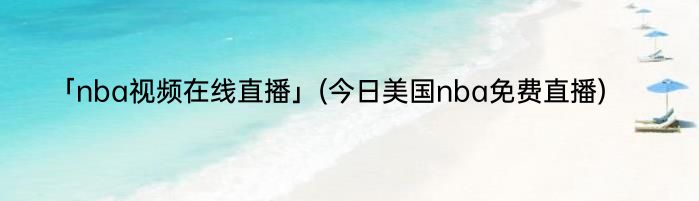 「nba视频在线直播」(今日美国nba免费直播)